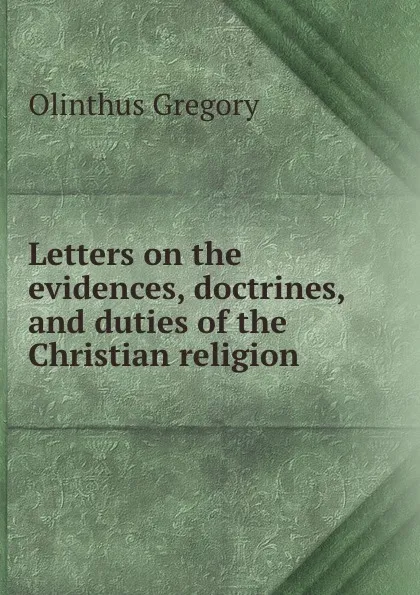 Olinthus Gregory

Letters on the evidences, doctrines, and duties of the Christian religion